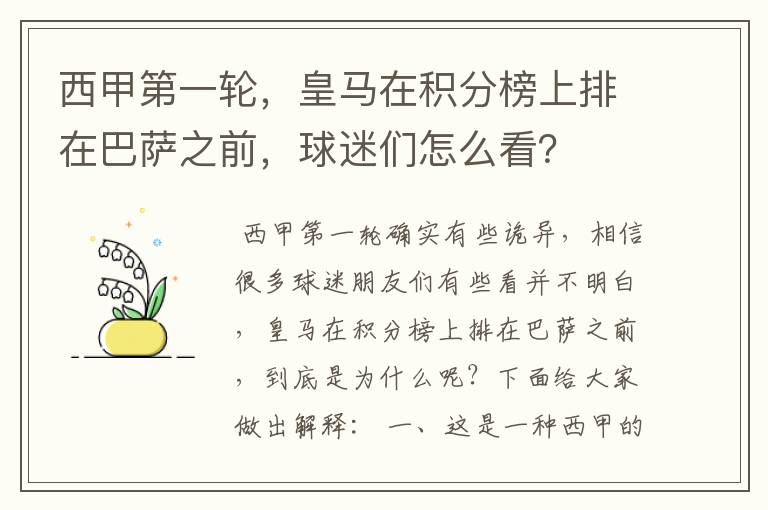 西甲第一轮，皇马在积分榜上排在巴萨之前，球迷们怎么看？

西甲第一轮确实有些诡异，相信很多球迷朋友们有些看并不明白，皇马在积分榜上排在巴萨之前，到底是为什么呢？下面给大家做出解释： 一、这是一种西甲的